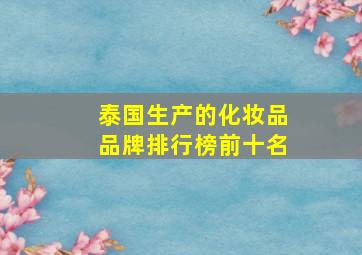 泰国生产的化妆品品牌排行榜前十名